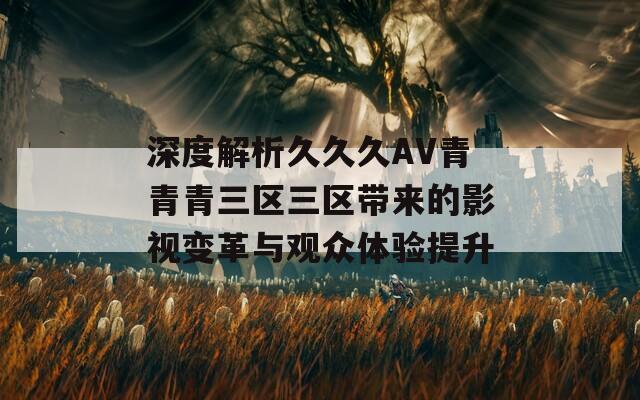 深度解析久久久AV青青青三区三区带来的影视变革与观众体验提升